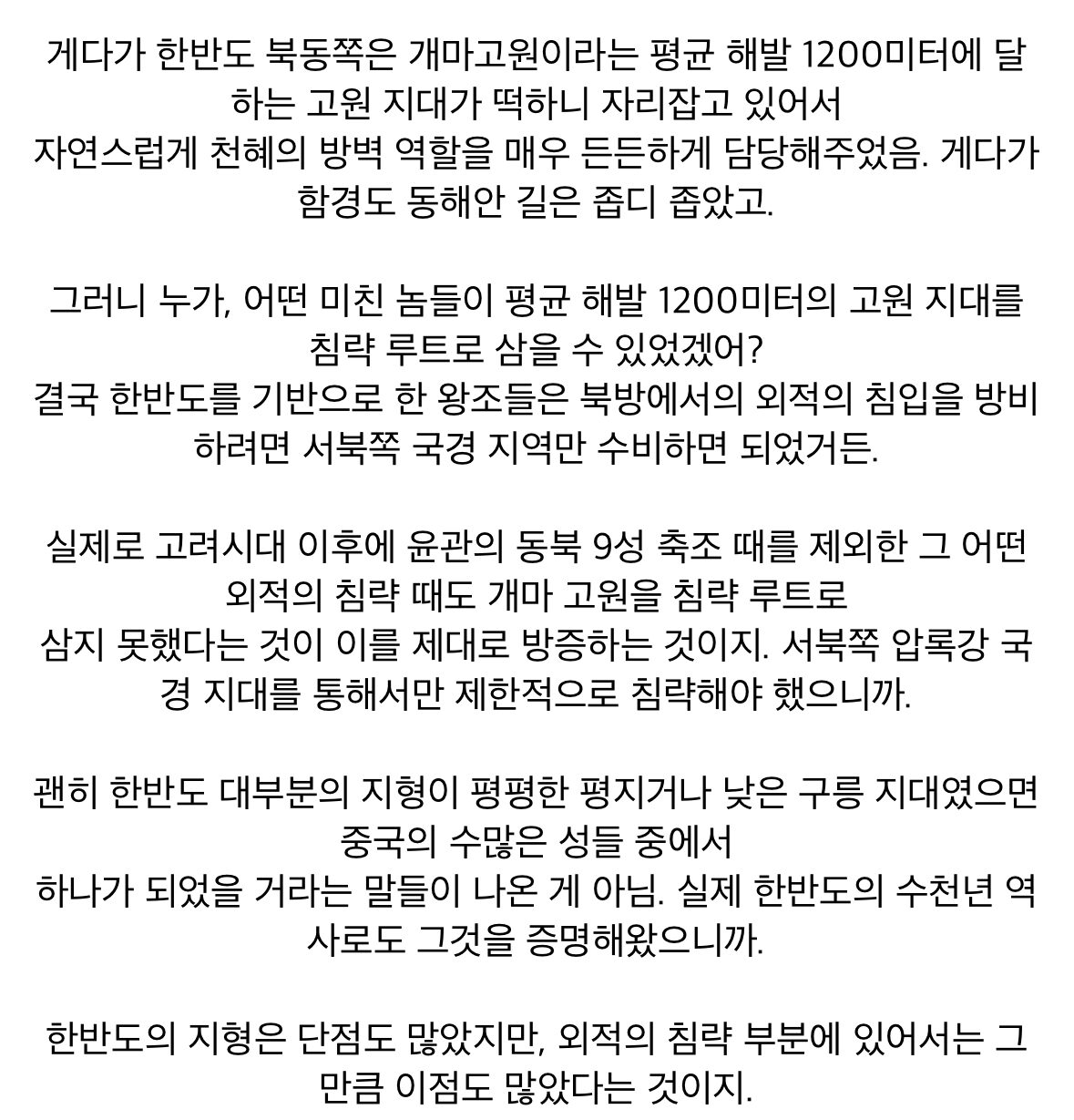 게다가 한반도 북동쪽은 개마고원이라는 평균 해발 1200미터에 달하는 고원 지대가 떡하니 자리잡고 있어서
자연스럽게 천혜의 방벽 역할을 매우 든든하게 담당해주었음. 게다가 함경도 동해안 길은 좁디 좁았고.

그러니 누가, 어떤 미친 놈들이 평균 해발 1200미터의 고원 지대를 침략 루트로 삼을 수 있었겠어?
결국 한반도를 기반으로 한 왕조들은 북방에서의 외적의 침입을 방비하려면 서북쪽 국경 지역만 수비하면 되었거든.

실제로 고려시대 이후에 윤관의 동북 9성 축조 때를 제외한 그 어떤 외적의 침략 때도 개마 고원을 침략 루트로
삼지 못했다는 것이 이를 제대로 방증하는 것이지. 서북쪽 압록강 국경 지대를 통해서만 제한적으로 침략해야 했으니까.

괜히 한반도 대부분의 지형이 평평한 평지거나 낮은 구릉 지대였으면 중국의 수많은 성들 중에서
하나가 되었을 거라는 말들이 나온 게 아님. 실제 한반도의 수천년 역사로도 그것을 증명해왔으니까.

한반도의 지형은 단점도 많았지만, 외적의 침략 부분에 있어서는 그만큼 이점도 많았다는 것이지.